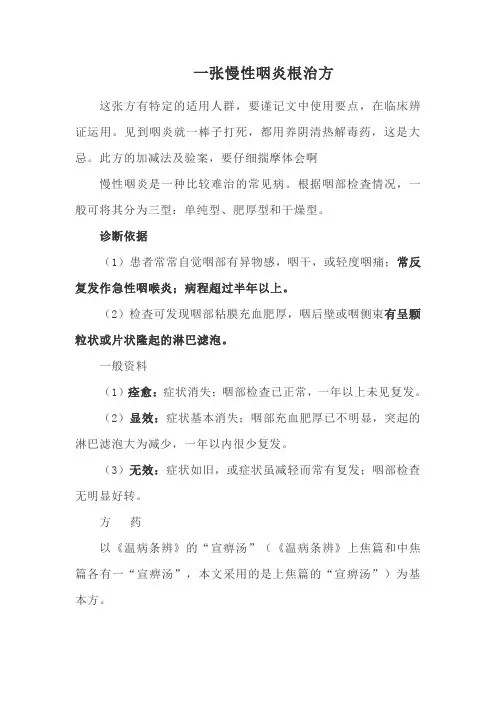 一张慢性咽炎根治方

这张方有特定的适用人群，要谨记文中使用要点，在临床辨证运用。见到咽炎就一棒子打死，都用养阴清热解毒药，这是大忌。此方的加减法及验案，要仔细揣摩体会啊

慢性咽炎是一种比较难治的常见病。根据咽部检查情况，一般可将其分为三型：单纯型、肥厚型和干燥型。

诊断依据

（1）患者常常自觉咽部有异物感，咽干，或轻度咽痛；常反复发作急性咽喉炎；病程超过半年以上。

（2）检查可发现咽部粘膜充血肥厚，咽后壁或咽侧束有呈颗粒状或片状隆起的淋巴滤泡。

一般资料

（1）痊愈：症状消失；咽部检查已正常，一年以上未见复发。

（2）显效：症状基本消失；咽部充血肥厚已不明显，突起的淋巴滤泡大为减少，一年以内很少复发。

（3）无效：症状如旧，或症状虽减轻而常有复发；咽部检查无明显好转。

方　药

以《温病条辨》的“宣痹汤”（《温病条辨》上焦篇和中焦篇各有一“宣痹汤”，本文采用的是上焦篇的“宣痹汤”）为基本方。